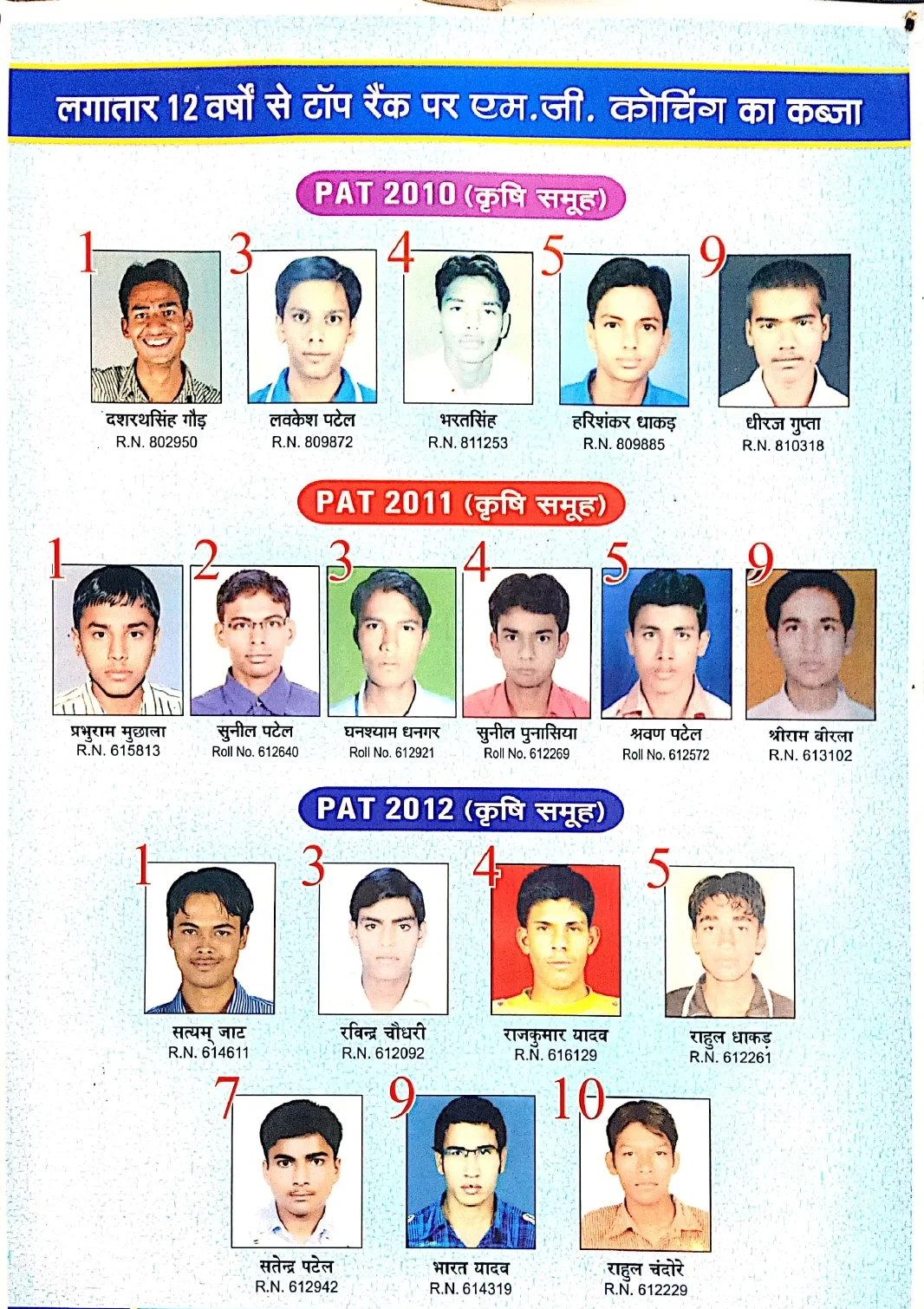 लगातार 12 वर्षों से टॉप रैंक पर एम.जी. कोचिंग का कब्जा

PAT 2010 (कृषि समूह)

1
दशरथसिंह गौड़
R.N. 802950

3
लवकेश पटेल
R.N. 809872

4
भरतसिंह
R.N. 811253

5
हरिशंकर धाकड़
R.N. 809885

9
धीरज गुप्ता
R.N. 810318

PAT 2011 (कृषि समूह)

1
प्रभुराम मुछाला
R.N. 615813

2
सुनील पटेल
Roll No. 612640

3
घनश्याम धनगर
Roll No. 612921

4
सुनील पुनासिया
Roll No. 612269

5
श्रवण पटेल
Roll No. 612572

9
श्रीराम बीरला
R.N. 613102

PAT 2012 (कृषि समूह)

1
सत्यम् जाट
R.N. 614611

3
रविन्द्र चौधरी
R.N. 612092

4
राजकुमार यादव
R.N. 616129

5
राहुल धाकड़
R.N. 612261

7
सतेन्द्र पटेल
R.N. 612942

9
भारत यादव
R.N. 614319

10
राहुल चंदोरे
R.N. 612229